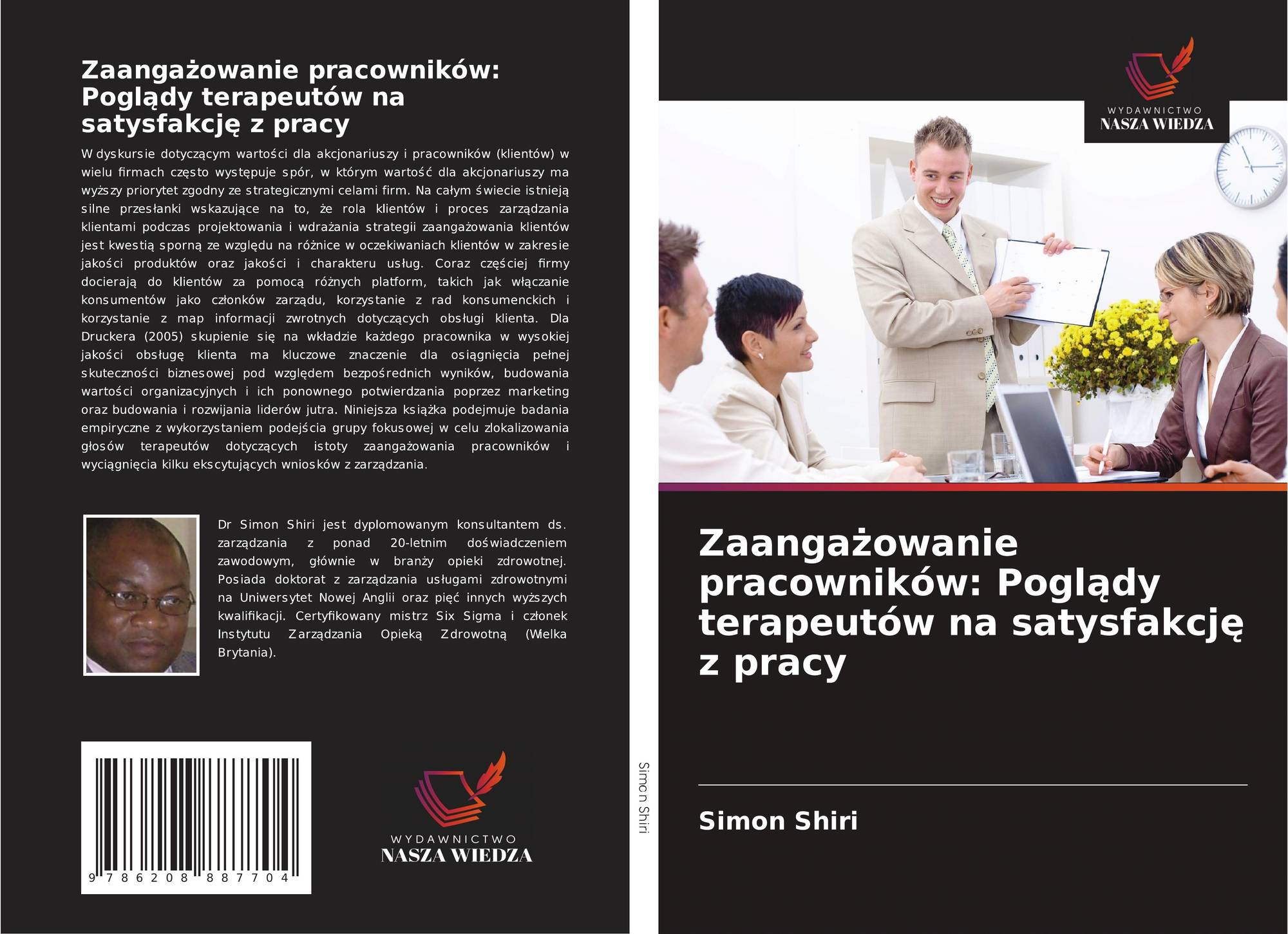 Zaangażowanie pracowników: Poglądy terapeutów na satysfakcję z pracy

W dyskursie dotyczącym wartości dla akcjonariuszy i pracowników (klientów) w wielu firmach często występuje spór, w którym wartość dla akcjonariuszy ma wyższy priorytet zgodny ze strategicznymi celami firm. Na całym świecie istnieją silne przesłanki wskazujące na to, że rola klientów i proces zarządzania klientami podczas projektowania i wdrażania strategii zaangażowania klientów jest kwestią sporną ze względu na różnice w oczekiwaniach klientów w zakresie jakości produktów oraz jakości i charakteru usług. Coraz częściej firmy docierają do klientów za pomocą różnych platform, takich jak włączanie konsumentów jako członków zarządu, korzystanie z rad konsumenckich i korzystanie z map informacji zwrotnych dotyczących obsługi klienta. Dla Druckera (2005) skupienie się na wkładzie każdego pracownika w wysokiej jakości obsługę klienta ma kluczowe znaczenie dla osiągnięcia pełnej skuteczności biznesowej pod względem bezpośrednich wyników, budowania wartości organizacyjnych i ich ponownego potwierdzania poprzez marketing oraz budowania i rozwijania liderów jutra. Niniejsza książka podejmuje badania empiryczne z wykorzystaniem podejścia grupy fokusowej w celu zlokalizowania głosów terapeutów dotyczących istoty zaangażowania pracowników i wyciągnięcia kilku ekscytujących wniosków z zarządzania.

Dr Simon Shiri jest dyplomowanym konsultantem ds. zarządzania z ponad 20-letnim doświadczeniem zawodowym, głównie w branży opieki zdrowotnej. Posiada doktorat z zarządzania usługami zdrowotnymi na Uniwersytet Nowej Anglii oraz pięć innych wyższych kwalifikacji. Certyfikowany mistrz Six Sigma i członek Instytutu Zarządzania Opieką Zdrowotną (Wielka Brytania).

9 786208 887704

WYDAWNICTWO
NASZA WIEDZA

Simon Shiri

WYDAWNICTWO
NASZA WIEDZA

Zaangażowanie pracowników: Poglądy terapeutów na satysfakcję z pracy

Simon Shiri